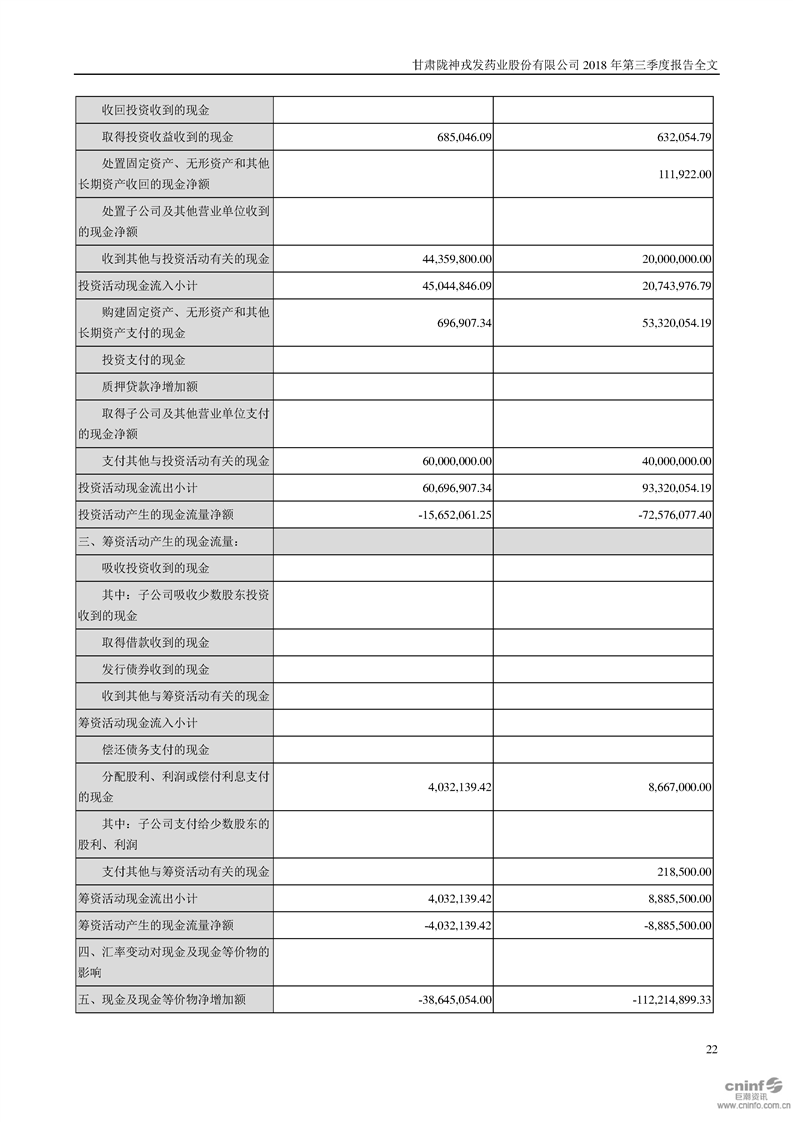 甘肃陇神戎发药业股份有限公司 2018 年第三季度报告全文

| | | |
|---|---|---|
| 收回投资收到的现金 | | |
| 取得投资收益收到的现金 | 685,046.09 | 632,054.79 |
| 处置固定资产、无形资产和其他长期资产收回的现金净额 | | 111,922.00 |
| 处置子公司及其他营业单位收到的现金净额 | | |
| 收到其他与投资活动有关的现金 | 44,359,800.00 | 20,000,000.00 |
| 投资活动现金流入小计 | 45,044,846.09 | 20,743,976.79 |
| 购建固定资产、无形资产和其他长期资产支付的现金 | 696,907.34 | 53,320,054.19 |
| 投资支付的现金 | | |
| 质押贷款净增加额 | | |
| 取得子公司及其他营业单位支付的现金净额 | | |
| 支付其他与投资活动有关的现金 | 60,000,000.00 | 40,000,000.00 |
| 投资活动现金流出小计 | 60,696,907.34 | 93,320,054.19 |
| 投资活动产生的现金流量净额 | -15,652,061.25 | -72,576,077.40 |
| 三、筹资活动产生的现金流量： | | |
| 吸收投资收到的现金 | | |
| 其中：子公司吸收少数股东投资收到的现金 | | |
| 取得借款收到的现金 | | |
| 发行债券收到的现金 | | |
| 收到其他与筹资活动有关的现金 | | |
| 筹资活动现金流入小计 | | |
| 偿还债务支付的现金 | | |
| 分配股利、利润或偿付利息支付的现金 | 4,032,139.42 | 8,667,000.00 |
| 其中：子公司支付给少数股东的股利、利润 | | |
| 支付其他与筹资活动有关的现金 | | 218,500.00 |
| 筹资活动现金流出小计 | 4,032,139.42 | 8,885,500.00 |
| 筹资活动产生的现金流量净额 | -4,032,139.42 | -8,885,500.00 |
| 四、汇率变动对现金及现金等价物的影响 | | |
| 五、现金及现金等价物净增加额 | -38,645,054.00 | -112,214,899.33 |

22

cninf 巨潮资讯 www.cninfo.com.cn